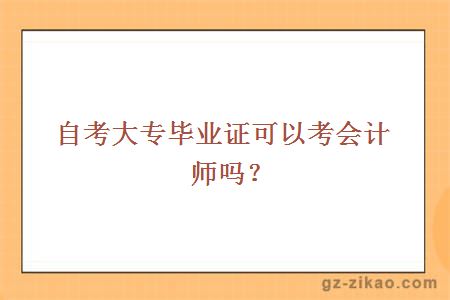 自考大专毕业证可以考会计师吗？

gz-zikao.com